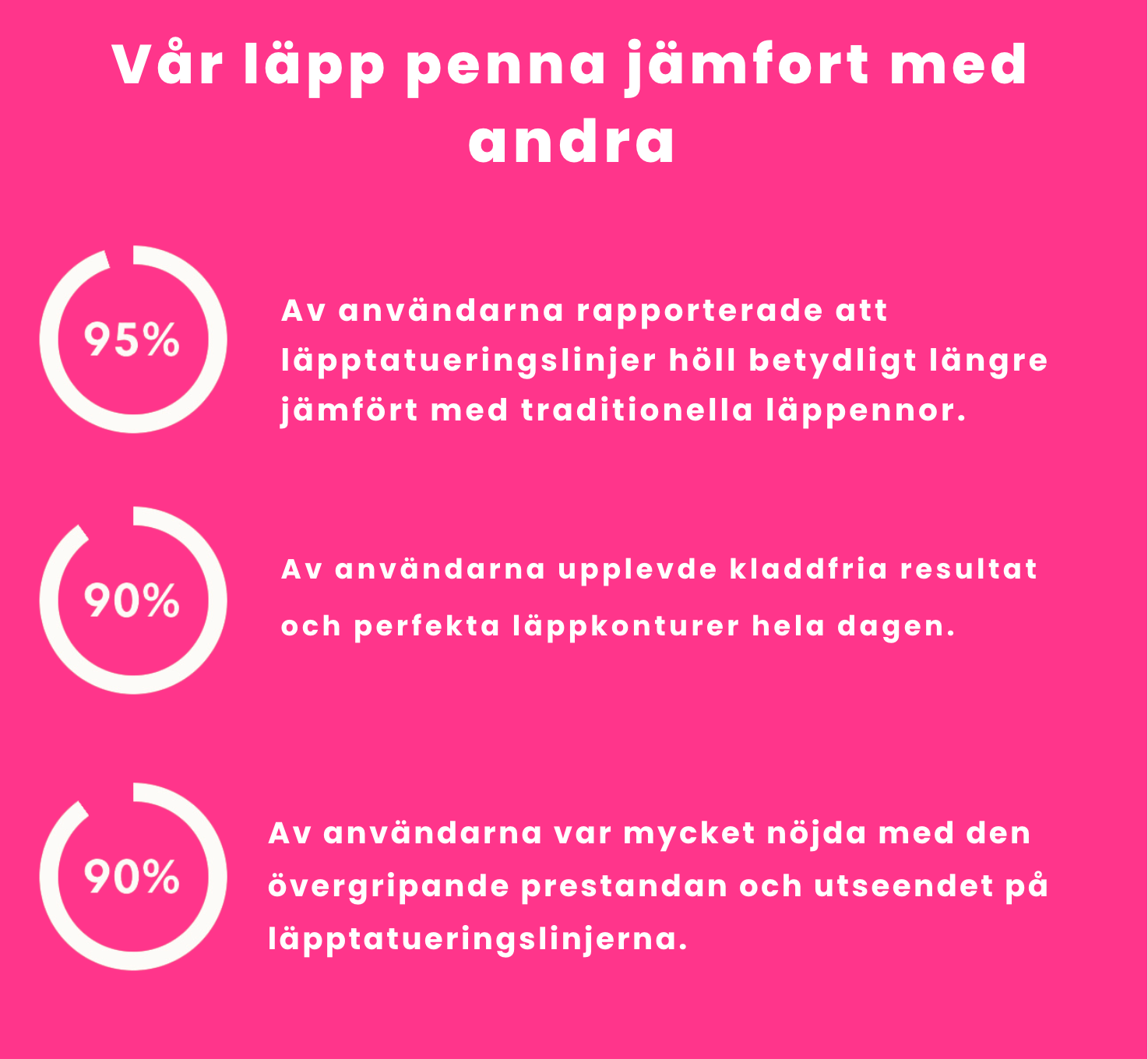 Vår läpp penna jämfort med andra

95%

Av användarna rapporterade att läpptatueringslinjer höll betydligt längre jämfört med traditionella läppennor.

90%

Av användarna upplevde kladdfria resultat och perfekta läppkonturer hela dagen.

90%

Av användarna var mycket nöjda med den övergripande prestandan och utseendet på läpptatueringslinjerna.